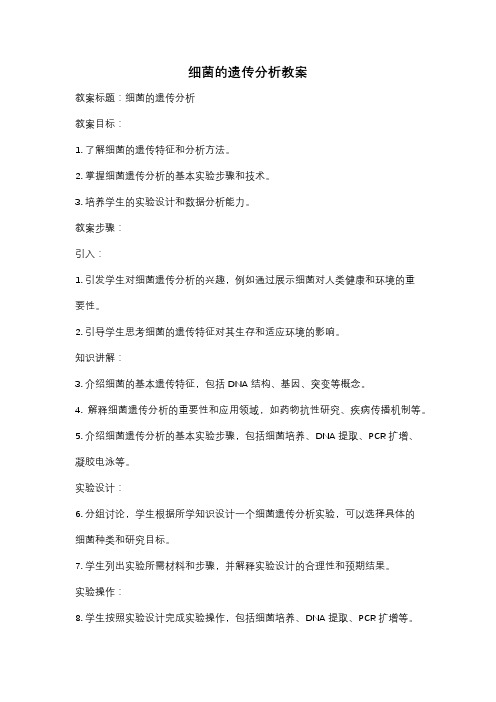 细菌的遗传分析教案

教案标题：细菌的遗传分析

教案目标：

1. 了解细菌的遗传特征和分析方法。

2. 掌握细菌遗传分析的基本实验步骤和技术。

3. 培养学生的实验设计和数据分析能力。

教案步骤：

引入：

1. 引发学生对细菌遗传分析的兴趣，例如通过展示细菌对人类健康和环境的重要性。

2. 引导学生思考细菌的遗传特征对其生存和适应环境的影响。

知识讲解：

3. 介绍细菌的基本遗传特征，包括 DNA 结构、基因、突变等概念。

4. 解释细菌遗传分析的重要性和应用领域，如药物抗性研究、疾病传播机制等。

5. 介绍细菌遗传分析的基本实验步骤，包括细菌培养、DNA 提取、PCR 扩增、凝胶电泳等。

实验设计：

6. 分组讨论，学生根据所学知识设计一个细菌遗传分析实验，可以选择具体的细菌种类和研究目标。

7. 学生列出实验所需材料和步骤，并解释实验设计的合理性和预期结果。

实验操作：

8. 学生按照实验设计完成实验操作，包括细菌培养、DNA 提取、PCR 扩增等。